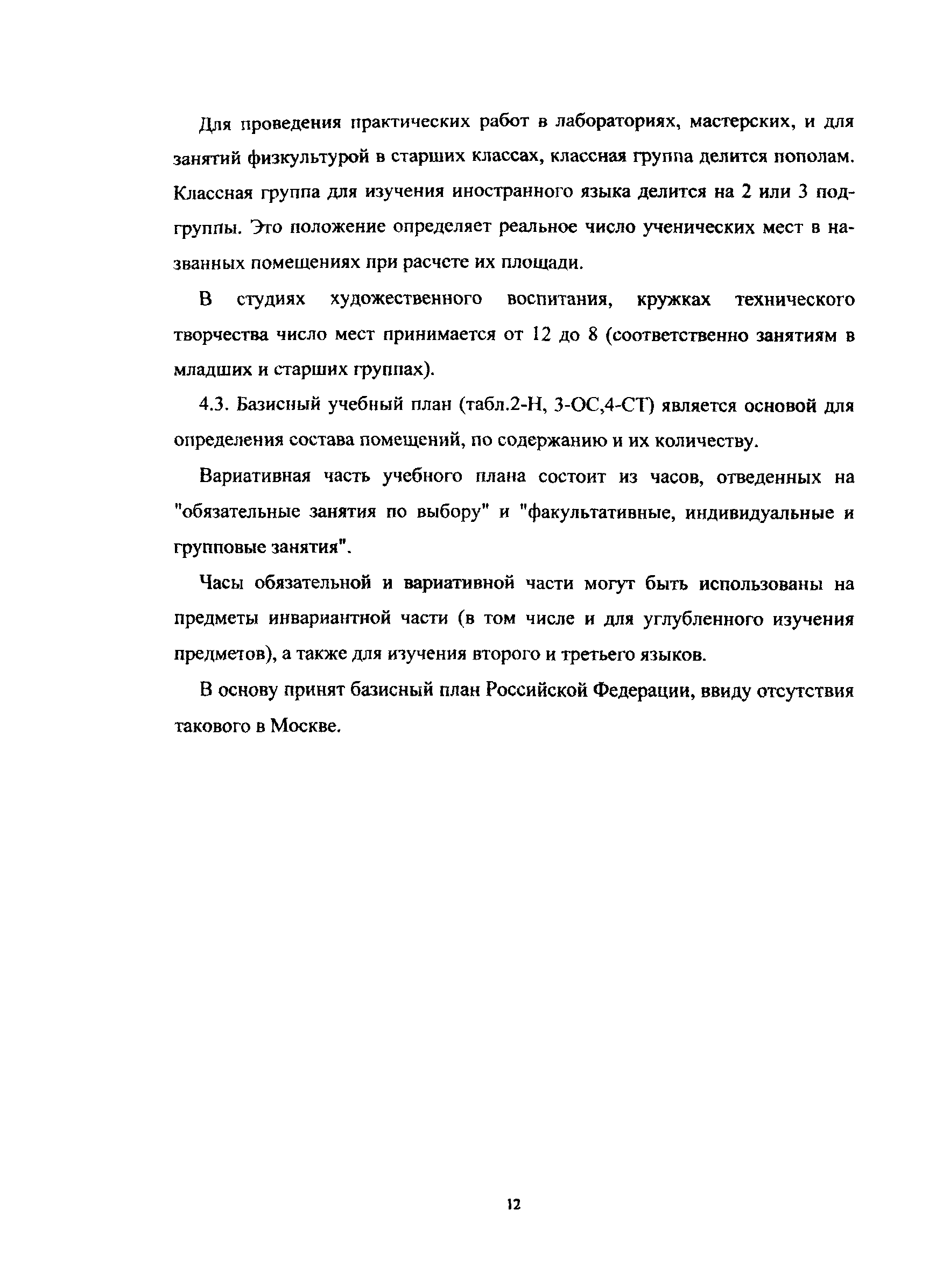 Для проведения практических работ в лабораториях, мастерских, и для занятий физкультурой в старших классах, классная группа делится пополам. Классная группа для изучения иностранного языка делится на 2 или 3 подгруппы. Это положение определяет реальное число ученических мест в названных помещениях при расчете их площади.

В студиях художественного воспитания, кружках технического творчества число мест принимается от 12 до 8 (соответственно занятиям в младших и старших группах).

4.3. Базисный учебный план (табл.2-Н, 3-ОС,4-СТ) является основой для определения состава помещений, по содержанию и их количеству.

Вариативная часть учебного плана состоит из часов, отведенных на "обязательные занятия по выбору" и "факультативные, индивидуальные и групповые занятия".

Часы обязательной и вариативной части могут быть использованы на предметы инвариантной части (в том числе и для углубленного изучения предметов), а также для изучения второго и третьего языков.

В основу принят базисный план Российской Федерации, ввиду отсутствия такового в Москве.

12